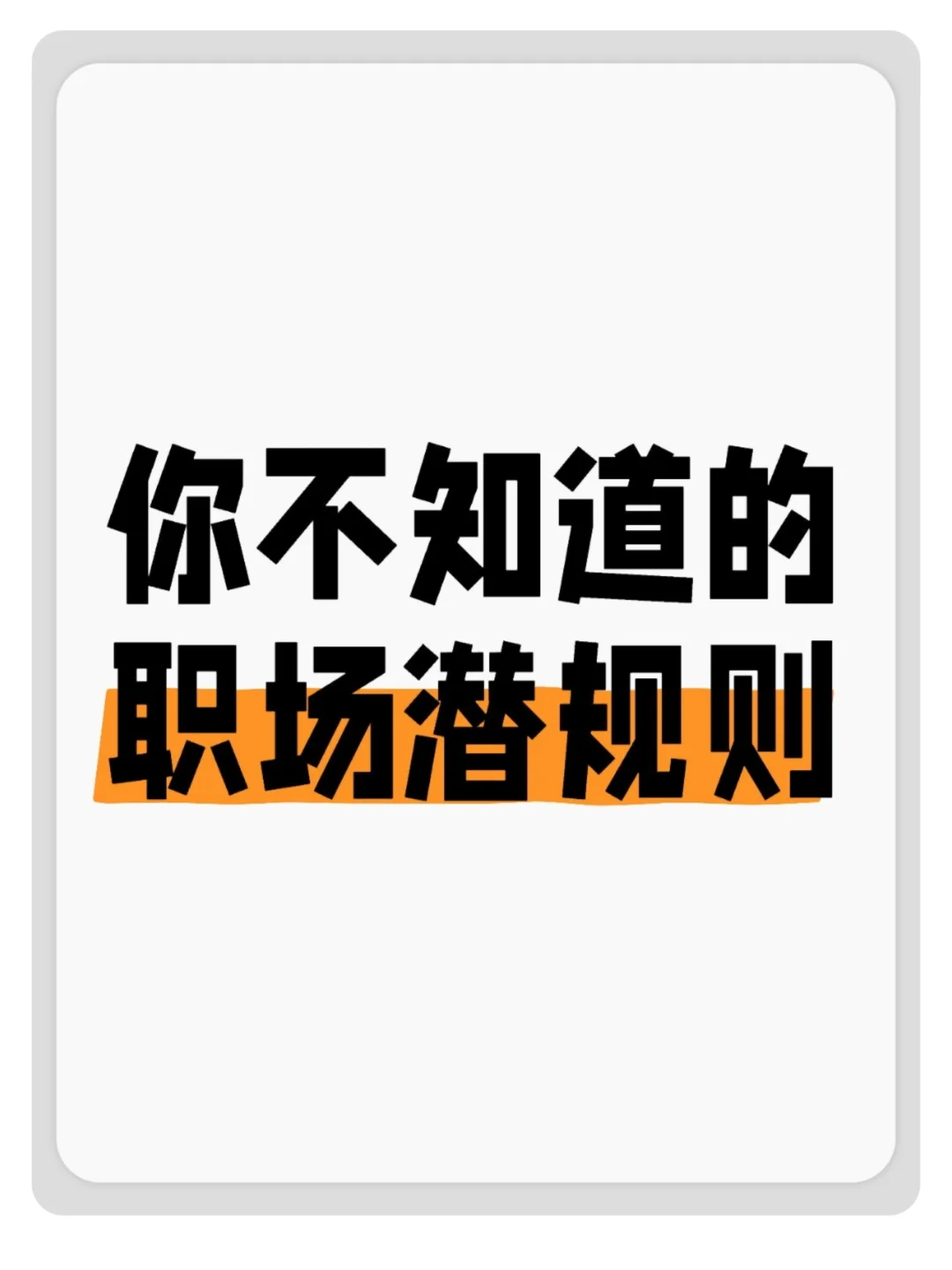 你不知道的
职场潜规则